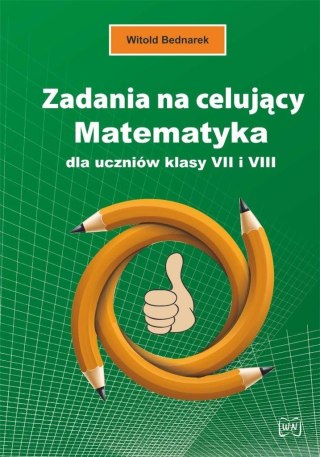 Witold Bednarek

Zadania na celujący
Matematyka
dla uczniów klasy VII i VIII

WN